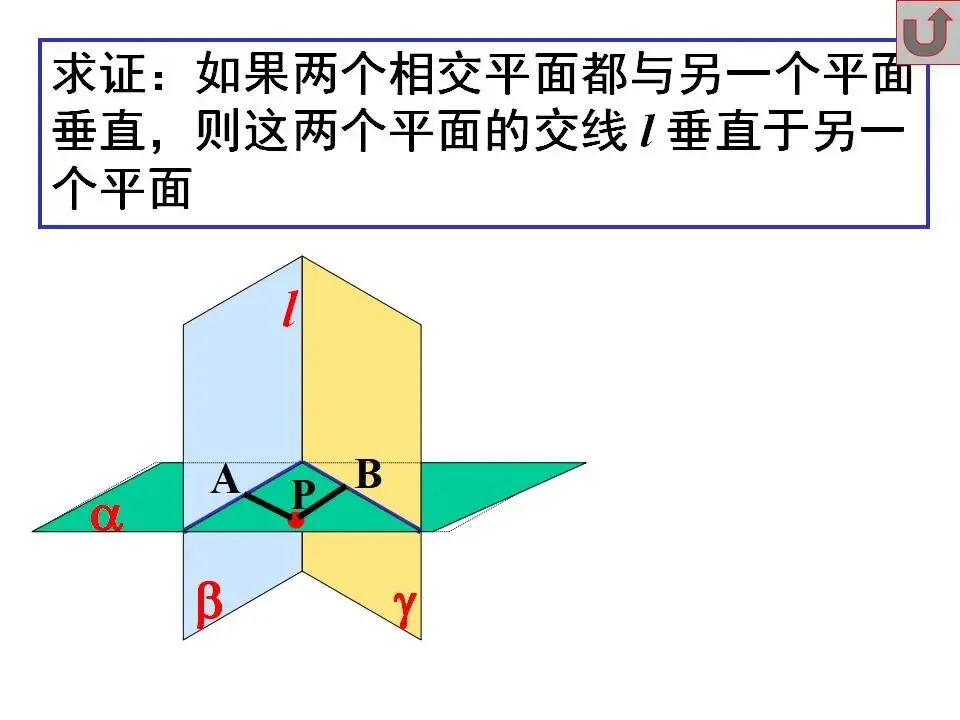 求证：如果两个相交平面都与另一个平面垂直，则这两个平面的交线$l$垂直于另一个平面

$l$

A

B

P

$\alpha$

$\beta$

$\gamma$